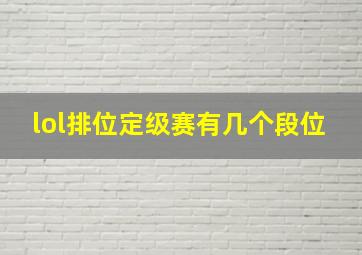 lol排位定级赛有几个段位